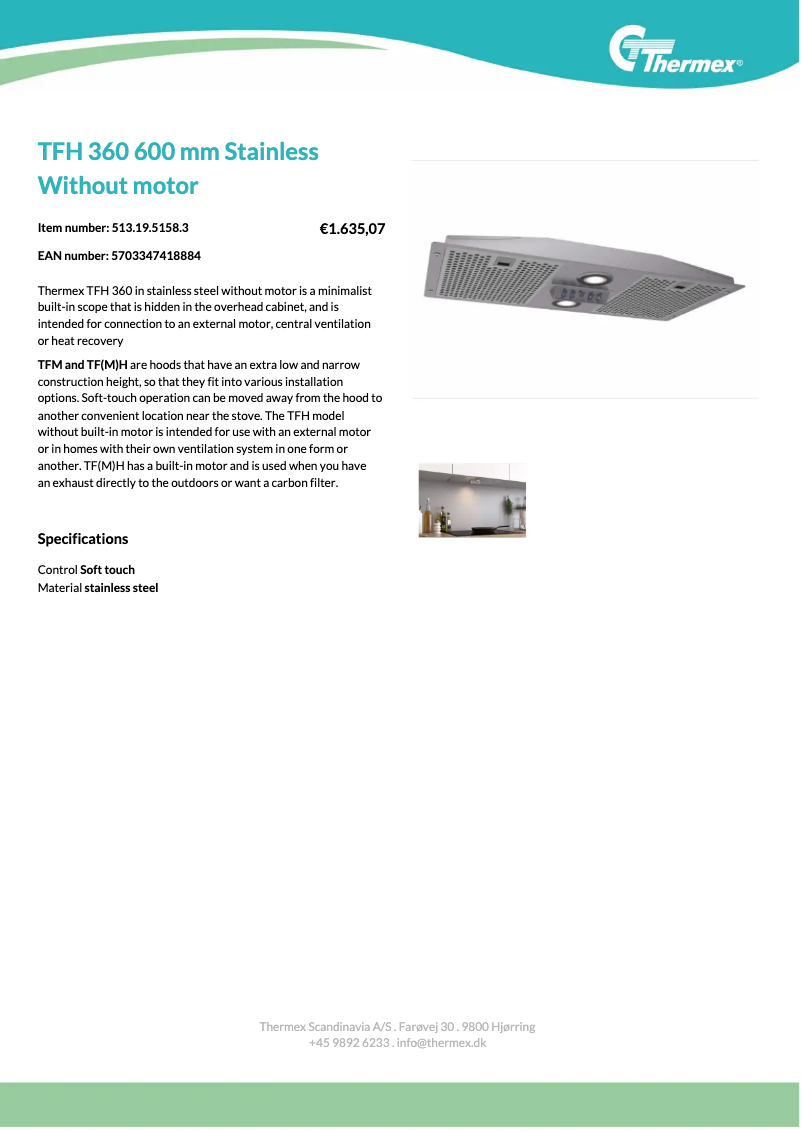 Thermex®

TFH 360 600 mm Stainless Without motor

Item number: 513.19.5158.3

€1.635,07

EAN number: 5703347418884

Thermex TFH 360 in stainless steel without motor is a minimalist built-in scope that is hidden in the overhead cabinet, and is intended for connection to an external motor, central ventilation or heat recovery

TFM and TF(M)H are hoods that have an extra low and narrow construction height, so that they fit into various installation options. Soft-touch operation can be moved away from the hood to another convenient location near the stove. The TFH model without built-in motor is intended for use with an external motor or in homes with their own ventilation system in one form or another. TF(M)H has a built-in motor and is used when you have an exhaust directly to the outdoors or want a carbon filter.

Specifications

Control Soft touch
Material stainless steel

Thermex Scandinavia A/S . Farøvej 30 . 9800 Hjørring
+45 9892 6233 . info@thermex.dk